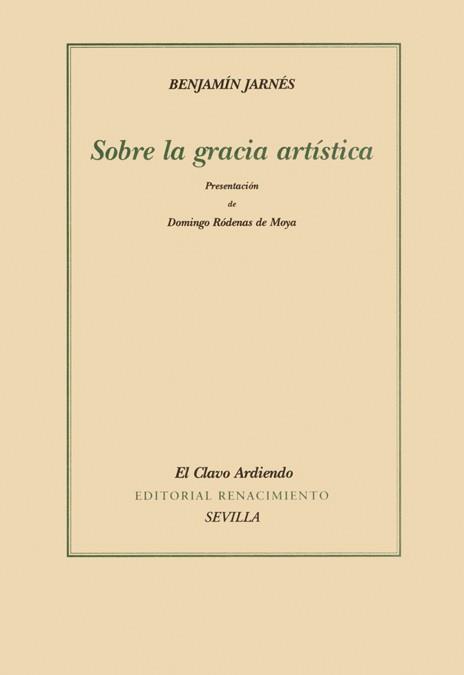 BENJAMÍN JARNÉS

Sobre la gracia artística

Presentación
de
Domingo Ródenas de Moya

El Clavo Ardiendo
EDITORIAL RENACIMIENTO
SEVILLA